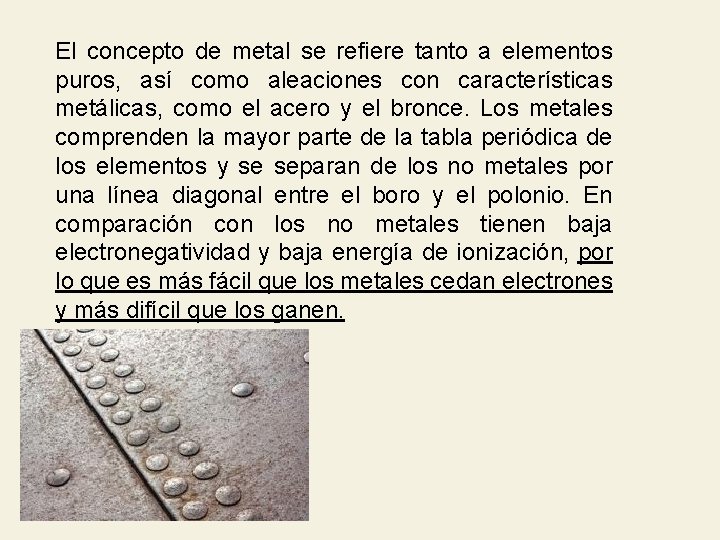 El concepto de metal se refiere tanto a elementos puros, así como aleaciones con características metálicas, como el acero y el bronce. Los metales comprenden la mayor parte de la tabla periódica de los elementos y se separan de los no metales por una línea diagonal entre el boro y el polonio. En comparación con los no metales tienen baja electronegatividad y baja energía de ionización, por lo que es más fácil que los metales cedan electrones y más difícil que los ganen.